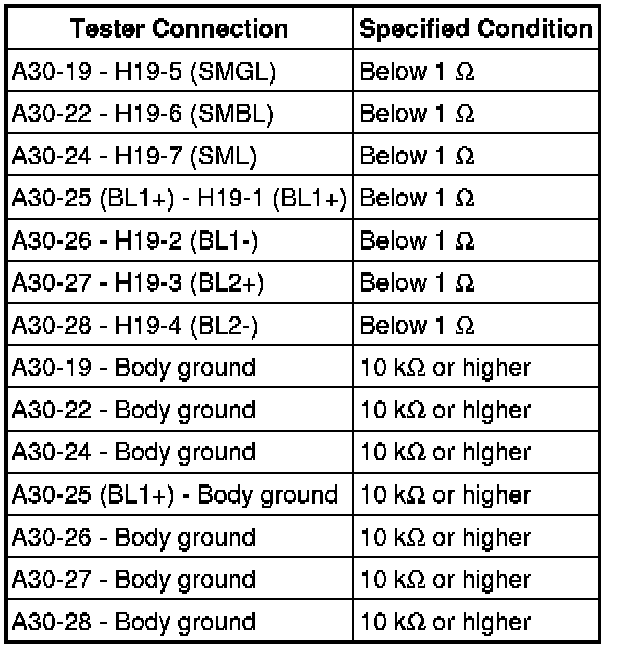 | Tester Connection | Specified Condition |
|---|---|
| A30-19 - H19-5 (SMGL) | Below 1 Ω |
| A30-22 - H19-6 (SMBL) | Below 1 Ω |
| A30-24 - H19-7 (SML) | Below 1 Ω |
| A30-25 (BL1+) - H19-1 (BL1+) | Below 1 Ω |
| A30-26 - H19-2 (BL1-) | Below 1 Ω |
| A30-27 - H19-3 (BL2+) | Below 1 Ω |
| A30-28 - H19-4 (BL2-) | Below 1 Ω |
| A30-19 - Body ground | 10 kΩ or higher |
| A30-22 - Body ground | 10 kΩ or higher |
| A30-24 - Body ground | 10 kΩ or higher |
| A30-25 (BL1+) - Body ground | 10 kΩ or higher |
| A30-26 - Body ground | 10 kΩ or higher |
| A30-27 - Body ground | 10 kΩ or higher |
| A30-28 - Body ground | 10 kΩ or higher |